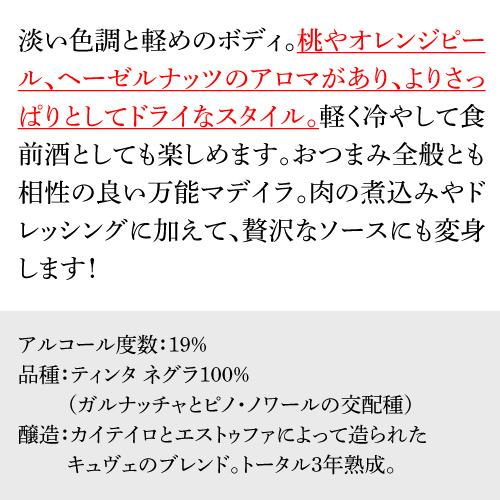 淡い色調と軽めのボディ。桃やオレンジピール、ヘーゼルナッツのアロマがあり、よりさっぱりとしてドライなスタイル。軽く冷やして食前酒としても楽しめます。おつまみ全般とも相性の良い万能マデイラ。肉の煮込みやドレッシングに加えて、贅沢なソースにも変身します！

アルコール度数：19%
品種：ティンタ ネグラ100%
（ガルナッチャとピノ・ノワールの交配種）
醸造：カイテイロとエストゥファによって造られたキュヴェのブレンド。トータル3年熟成。